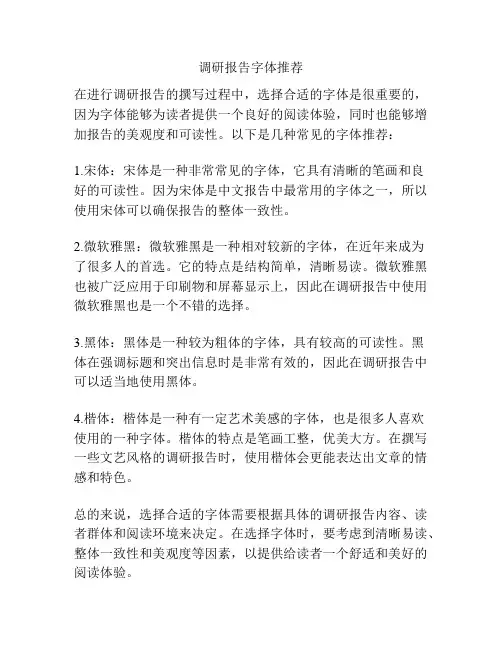 调研报告字体推荐

在进行调研报告的撰写过程中，选择合适的字体是很重要的，因为字体能够为读者提供一个良好的阅读体验，同时也能够增加报告的美观度和可读性。以下是几种常见的字体推荐：

1.宋体：宋体是一种非常常见的字体，它具有清晰的笔画和良好的可读性。因为宋体是中文报告中最常用的字体之一，所以使用宋体可以确保报告的整体一致性。

2.微软雅黑：微软雅黑是一种相对较新的字体，在近年来成为了很多人的首选。它的特点是结构简单，清晰易读。微软雅黑也被广泛应用于印刷物和屏幕显示上，因此在调研报告中使用微软雅黑也是一个不错的选择。

3.黑体：黑体是一种较为粗体的字体，具有较高的可读性。黑体在强调标题和突出信息时是非常有效的，因此在调研报告中可以适当地使用黑体。

4.楷体：楷体是一种有一定艺术美感的字体，也是很多人喜欢使用的一种字体。楷体的特点是笔画工整，优美大方。在撰写一些文艺风格的调研报告时，使用楷体会更能表达出文章的情感和特色。

总的来说，选择合适的字体需要根据具体的调研报告内容、读者群体和阅读环境来决定。在选择字体时，要考虑到清晰易读、整体一致性和美观度等因素，以提供给读者一个舒适和美好的阅读体验。